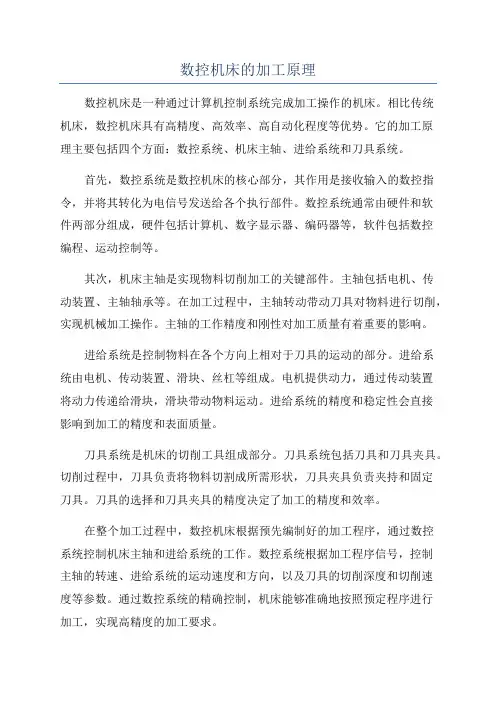 数控机床的加工原理

数控机床是一种通过计算机控制系统完成加工操作的机床。相比传统机床，数控机床具有高精度、高效率、高自动化程度等优势。它的加工原理主要包括四个方面：数控系统、机床主轴、进给系统和刀具系统。

首先，数控系统是数控机床的核心部分，其作用是接收输入的数控指令，并将其转化为电信号发送给各个执行部件。数控系统通常由硬件和软件两部分组成，硬件包括计算机、数字显示器、编码器等，软件包括数控编程、运动控制等。

其次，机床主轴是实现物料切削加工的关键部件。主轴包括电机、传动装置、主轴轴承等。在加工过程中，主轴转动带动刀具对物料进行切削，实现机械加工操作。主轴的工作精度和刚性对加工质量有着重要的影响。

进给系统是控制物料在各个方向上相对于刀具的运动的部分。进给系统由电机、传动装置、滑块、丝杠等组成。电机提供动力，通过传动装置将动力传递给滑块，滑块带动物料运动。进给系统的精度和稳定性会直接影响到加工的精度和表面质量。

刀具系统是机床的切削工具组成部分。刀具系统包括刀具和刀具夹具。切削过程中，刀具负责将物料切割成所需形状，刀具夹具负责夹持和固定刀具。刀具的选择和刀具夹具的精度决定了加工的精度和效率。

在整个加工过程中，数控机床根据预先编制好的加工程序，通过数控系统控制机床主轴和进给系统的工作。数控系统根据加工程序信号，控制主轴的转速、进给系统的运动速度和方向，以及刀具的切削深度和切削速度等参数。通过数控系统的精确控制，机床能够准确地按照预定程序进行加工，实现高精度的加工要求。